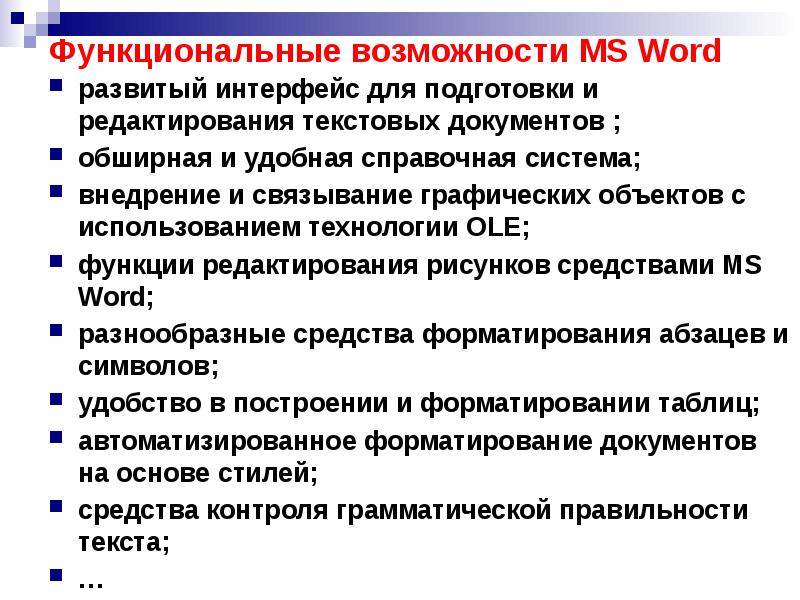 Функциональные возможности MS Word

• развитый интерфейс для подготовки и редактирования текстовых документов ;
• обширная и удобная справочная система;
• внедрение и связывание графических объектов с использованием технологии OLE;
• функции редактирования рисунков средствами MS Word;
• разнообразные средства форматирования абзацев и символов;
• удобство в построении и форматировании таблиц;
• автоматизированное форматирование документов на основе стилей;
• средства контроля грамматической правильности текста;
• …